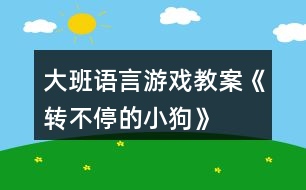 大班语言游戏教案《转不停的小狗》